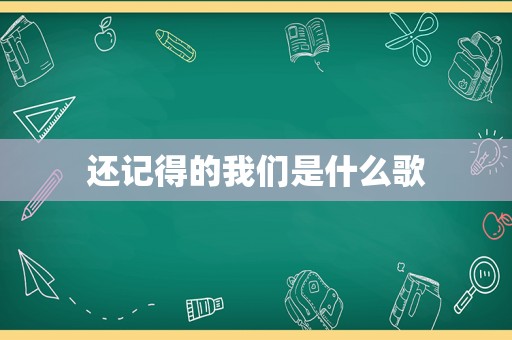 还记得的我们是什么歌